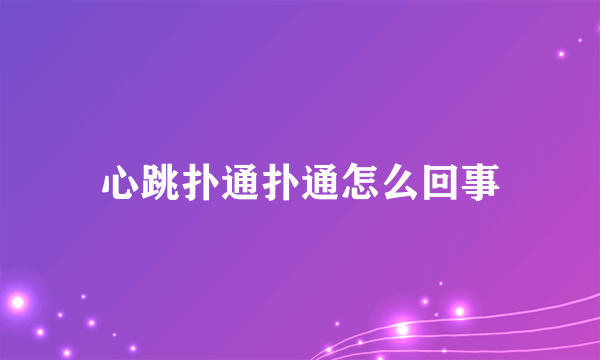 心跳扑通扑通怎么回事